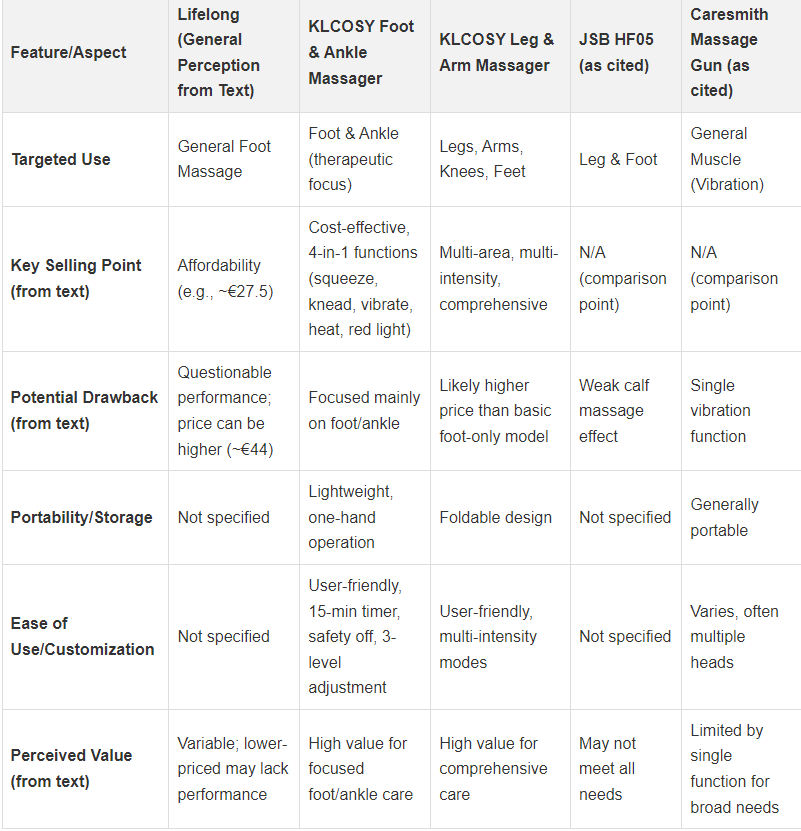 | Feature/Aspect | Lifelong (General Perception from Text) | KLCOSY Foot & Ankle Massager | KLCOSY Leg & Arm Massager | JSB HF05 (as cited) | Caresmith Massage Gun (as cited) |
|---|---|---|---|---|---|
| Targeted Use | General Foot Massage | Foot & Ankle (therapeutic focus) | Legs, Arms, Knees, Feet | Leg & Foot | General Muscle (Vibration) |
| Key Selling Point (from text) | Affordability (e.g., ~€27.5) | Cost-effective, 4-in-1 functions (squeeze, knead, vibrate, heat, red light) | Multi-area, multi-intensity, comprehensive | N/A (comparison point) | N/A (comparison point) |
| Potential Drawback (from text) | Questionable performance; price can be higher (~€44) | Focused mainly on foot/ankle | Likely higher price than basic foot-only model | Weak calf massage effect | Single vibration function |
| Portability/Storage | Not specified | Lightweight, one-hand operation | Foldable design | Not specified | Generally portable |
| Ease of Use/Customization | Not specified | User-friendly, 15-min timer, safety off, 3-level adjustment | User-friendly, multi-intensity modes | Not specified | Varies, often multiple heads |
| Perceived Value (from text) | Variable; lower-priced may lack performance | High value for focused foot/ankle care | High value for comprehensive care | May not meet all needs | Limited by single function for broad needs |